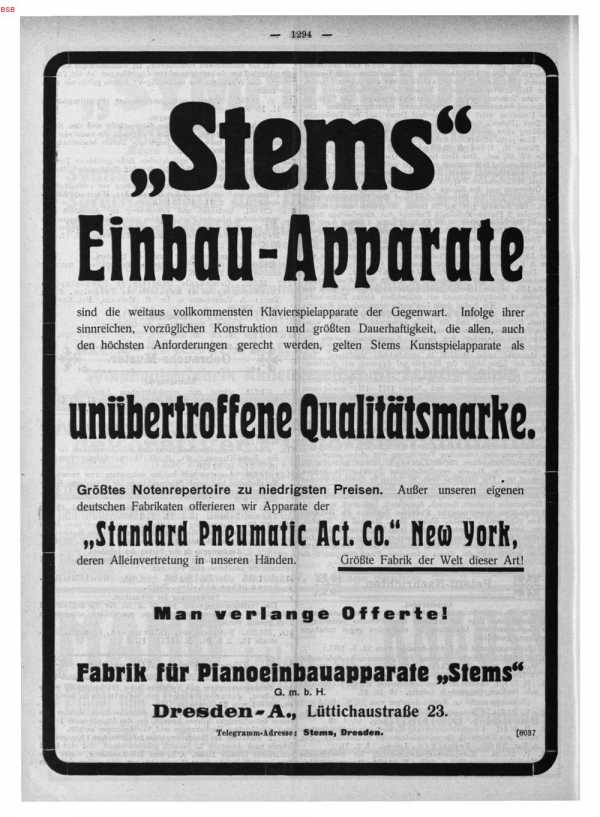 BSB

— 1294 —

„Stems“

Einbau-Apparate

sind die weitaus vollkommensten Klavierspielapparate der Gegenwart. Infolge ihrer sinnreichen, vorzüglichen Konstruktion und größten Dauerhaftigkeit, die allen, auch den höchsten Anforderungen gerecht werden, gelten Stems Kunstspielapparate als

unübertroffene Qualitätsmarke.

Größtes Notenrepertoire zu niedrigsten Preisen. Außer unseren eigenen deutschen Fabrikaten offerieren wir Apparate der

„Standard Pneumatic Act. Co.“ New York,

deren Alleinvertretung in unseren Händen. Größte Fabrik der Welt dieser Art!

Man verlange Offerte!

Fabrik für Pianoeinbauapparate „Stems“

G. m. b. H.

Dresden-A., Lüttichaustraße 23.

Telegramm-Adresse: Stems, Dresden.

[9037